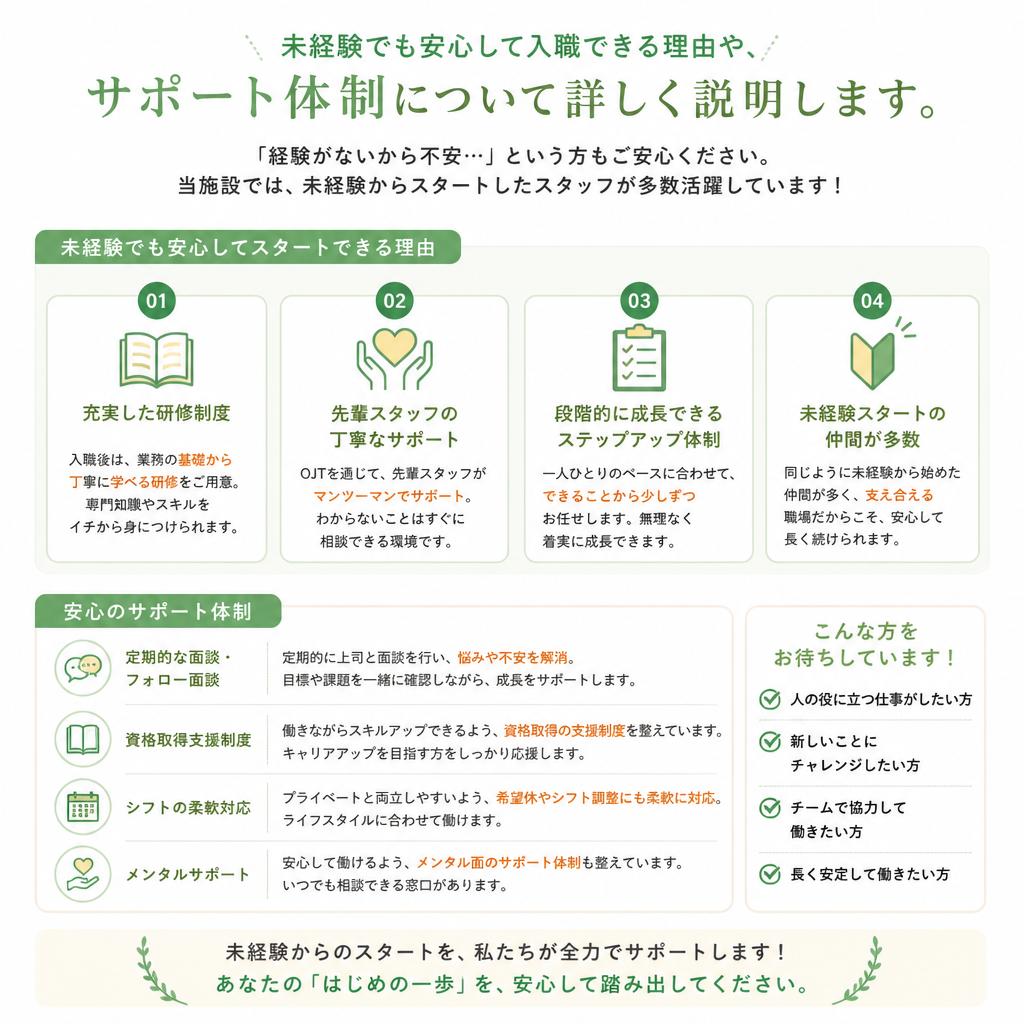 未経験でも安心して入職できる理由や、
サポート体制について詳しく説明します。

「経験がないから不安…」という方もご安心ください。
当施設では、未経験からスタートしたスタッフが多数活躍しています！

未経験でも安心してスタートできる理由

01
充実した研修制度
入職後は、業務の基礎から丁寧に学べる研修をご用意。専門知識やスキルをイチから身につけられます。

02
先輩スタッフの丁寧なサポート
OJTを通じて、先輩スタッフがマンツーマンでサポート。わからないことはすぐに相談できる環境です。

03
段階的に成長できるステップアップ体制
一人ひとりのペースに合わせて、できることから少しずつお任せします。無理なく着実に成長できます。

04
未経験スタートの仲間が多数
同じように未経験から始めた仲間が多く、支え合える職場だからこそ、安心して長く続けられます。

安心のサポート体制

| 定期的な面談・フォロー面談 | 定期的に上司と面談を行い、悩みや不安を解消。目標や課題を一緒に確認しながら、成長をサポートします。 |
|---|---|
| 資格取得支援制度 | 働きながらスキルアップできるよう、資格取得の支援制度を整えています。キャリアアップを目指す方をしっかり応援します。 |
| シフトの柔軟対応 | プライベートと両立しやすいよう、希望休やシフト調整にも柔軟に対応。ライフスタイルに合わせて働けます。 |
| メンタルサポート | 安心して働けるよう、メンタル面のサポート体制も整えています。いつでも相談できる窓口があります。 |

こんな方をお待ちしています！
人の役に立つ仕事がしたい方
新しいことにチャレンジしたい方
チームで協力して働きたい方
長く安定して働きたい方

未経験からのスタートを、私たちが全力でサポートします！
あなたの「はじめの一歩」を、安心して踏み出してください。